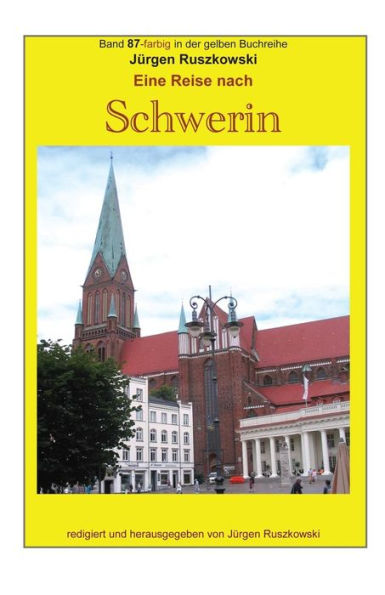 Band 87-farbig in der gelben Buchreihe
Jürgen Ruszkowski
Eine Reise nach
Schwerin

redigiert und herausgegeben von Jürgen Ruszkowski